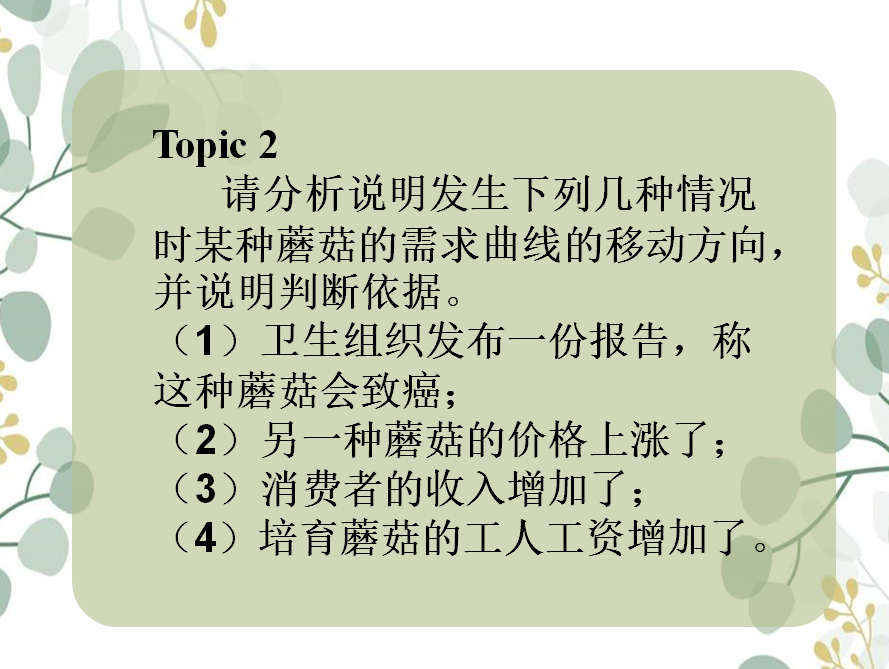 Topic 2

请分析说明发生下列几种情况时某种蘑菇的需求曲线的移动方向，并说明判断依据。

（1）卫生组织发布一份报告，称这种蘑菇会致癌；
（2）另一种蘑菇的价格上涨了；
（3）消费者的收入增加了；
（4）培育蘑菇的工人工资增加了。